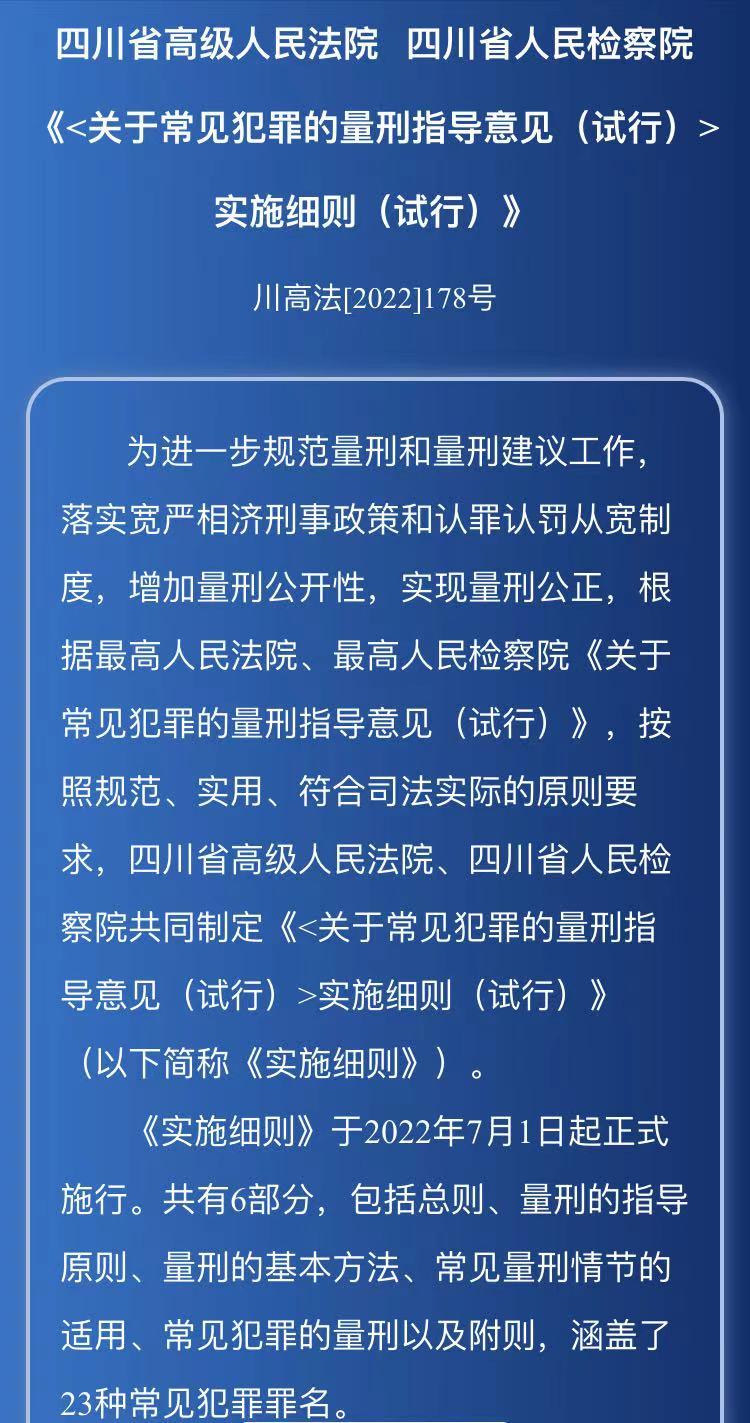 四川省高级人民法院　四川省人民检察院

《<关于常见犯罪的量刑指导意见（试行）>实施细则（试行）》

川高法[2022]178号

为进一步规范量刑和量刑建议工作，落实宽严相济刑事政策和认罪认罚从宽制度，增加量刑公开性，实现量刑公正，根据最高人民法院、最高人民检察院《关于常见犯罪的量刑指导意见（试行）》，按照规范、实用、符合司法实际的原则要求，四川省高级人民法院、四川省人民检察院共同制定《<关于常见犯罪的量刑指导意见（试行）>实施细则（试行）》（以下简称《实施细则》）。

《实施细则》于2022年7月1日起正式施行。共有6部分，包括总则、量刑的指导原则、量刑的基本方法、常见量刑情节的适用、常见犯罪的量刑以及附则，涵盖了23种常见犯罪罪名。